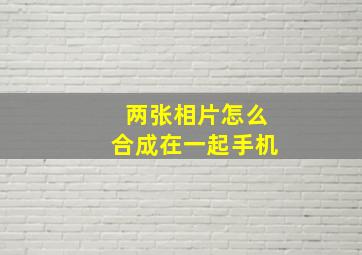 两张相片怎么
合成在一起手机